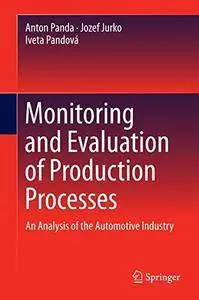 Anton Panda · Jozef Jurko
Iveta Pandová

Monitoring and Evaluation of Production Processes

An Analysis of the Automotive Industry

Springer